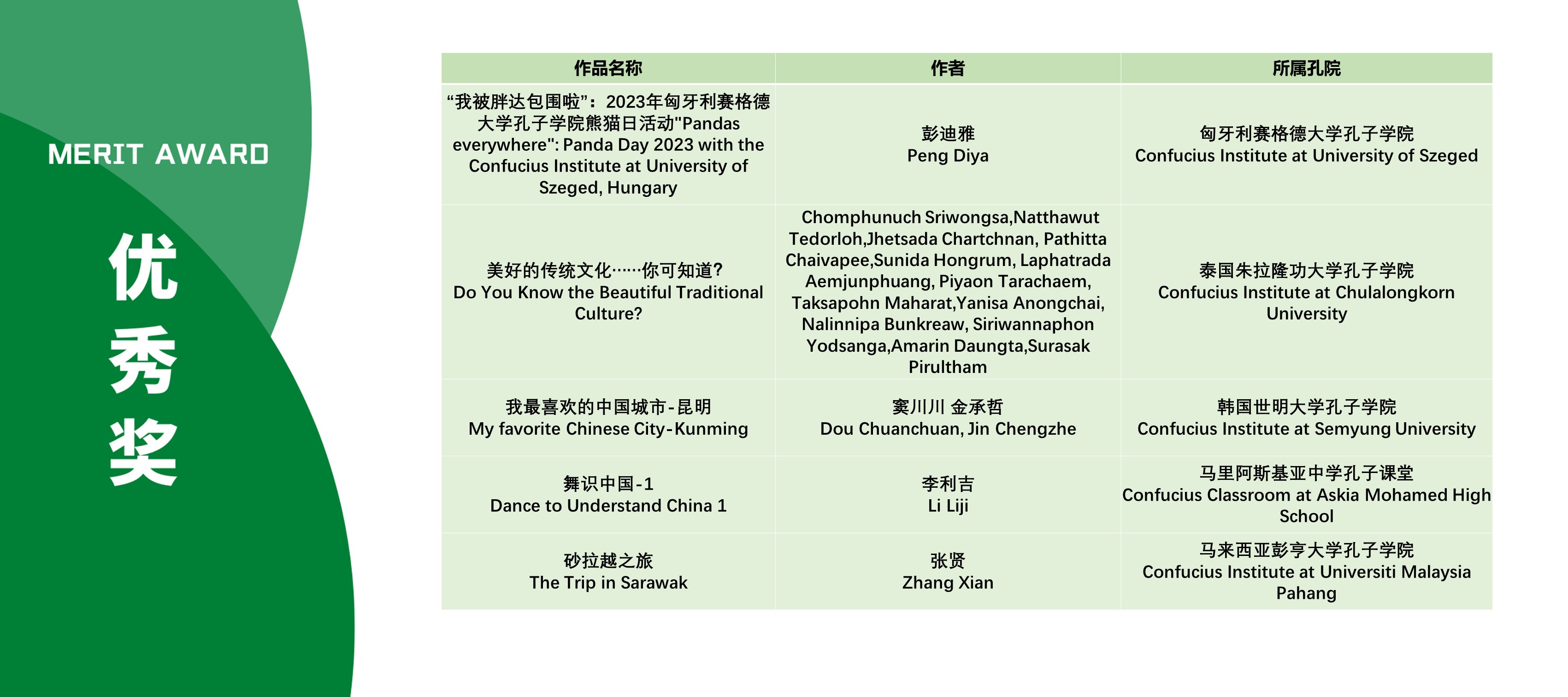 MERIT AWARD

优秀奖

| 作品名称 | 作者 | 所属孔院 |
|---|---|---|
| “我被胖达包围啦”：2023年匈牙利赛格德大学孔子学院熊猫日活动"Pandas everywhere": Panda Day 2023 with the Confucius Institute at University of Szeged, Hungary | 彭迪雅 Peng Diya | 匈牙利赛格德大学孔子学院 Confucius Institute at University of Szeged |
| 美好的传统文化……你可知道？ Do You Know the Beautiful Traditional Culture? | Chomphunuch Sriwongsa,Natthawut Tedorloh,Jhetsada Chartchnan, Pathitta Chaivapee,Sunida Hongrum, Laphatrada Aemjunphuang, Piyaon Tarachaem, Taksapohn Maharat,Yanisa Anongchai, Nalinnipa Bunkreaw, Siriwannaphon Yodsanga,Amarin Daungta,Surasak Pirultham | 泰国朱拉隆功大学孔子学院 Confucius Institute at Chulalongkorn University |
| 我最喜欢的中国城市-昆明 My favorite Chinese City-Kunming | 窦川川 金承哲 Dou Chuanchuan, Jin Chengzhe | 韩国世明大学孔子学院 Confucius Institute at Semyung University |
| 舞识中国-1 Dance to Understand China 1 | 李利吉 Li Liji | 马里阿斯基亚中学孔子课堂 Confucius Classroom at Askia Mohamed High School |
| 砂拉越之旅 The Trip in Sarawak | 张贤 Zhang Xian | 马来西亚彭亨大学孔子学院 Confucius Institute at Universiti Malaysia Pahang |